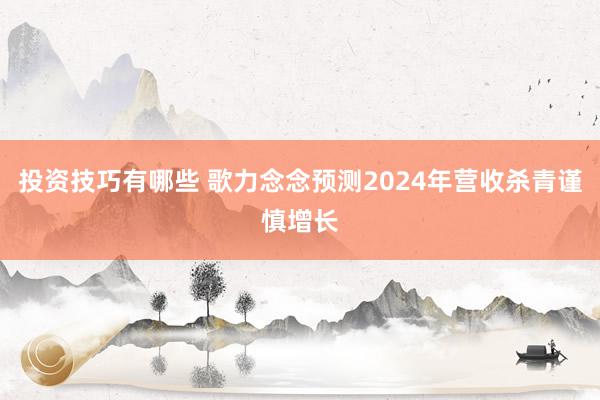 投资技巧有哪些 歌力念念预测2024年营收杀青谨慎增长